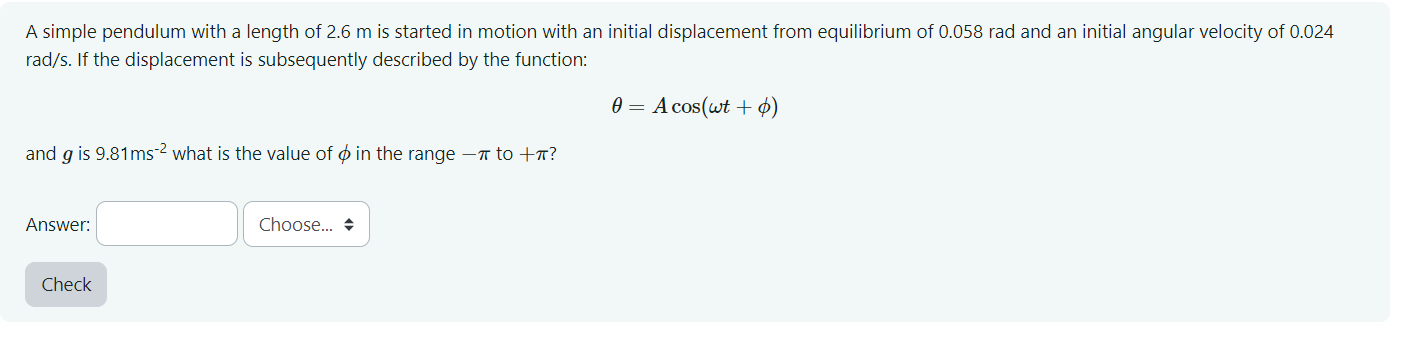 A simple pendulum with a length of 2.6 m is started in motion with an initial displacement from equilibrium of 0.058 rad and an initial angular velocity of 0.024 rad/s. If the displacement is subsequently described by the function:

$\theta = A\cos(\omega t + \phi)$

and $g$ is 9.81ms$^{-2}$ what is the value of $\phi$ in the range $-\pi$ to $+\pi$?

Answer: Choose...

Check